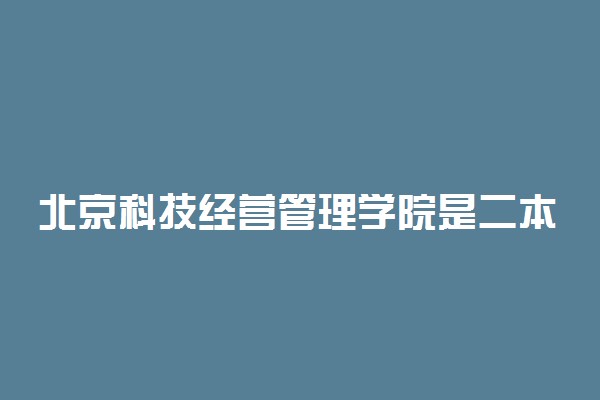 北京科技经营管理学院是二本